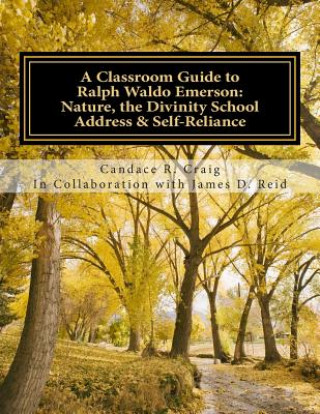 A Classroom Guide to Ralph Waldo Emerson: Nature, the Divinity School Address & Self-Reliance

Candace R. Craig
In Collaboration with James D. Reid